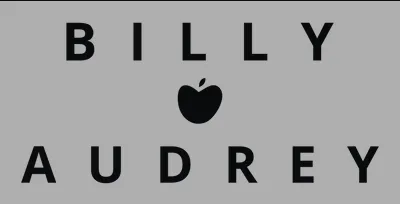 BILLY

AUDREY